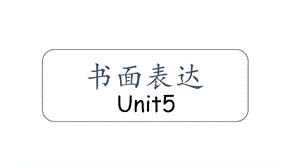 书面表达
Unit5